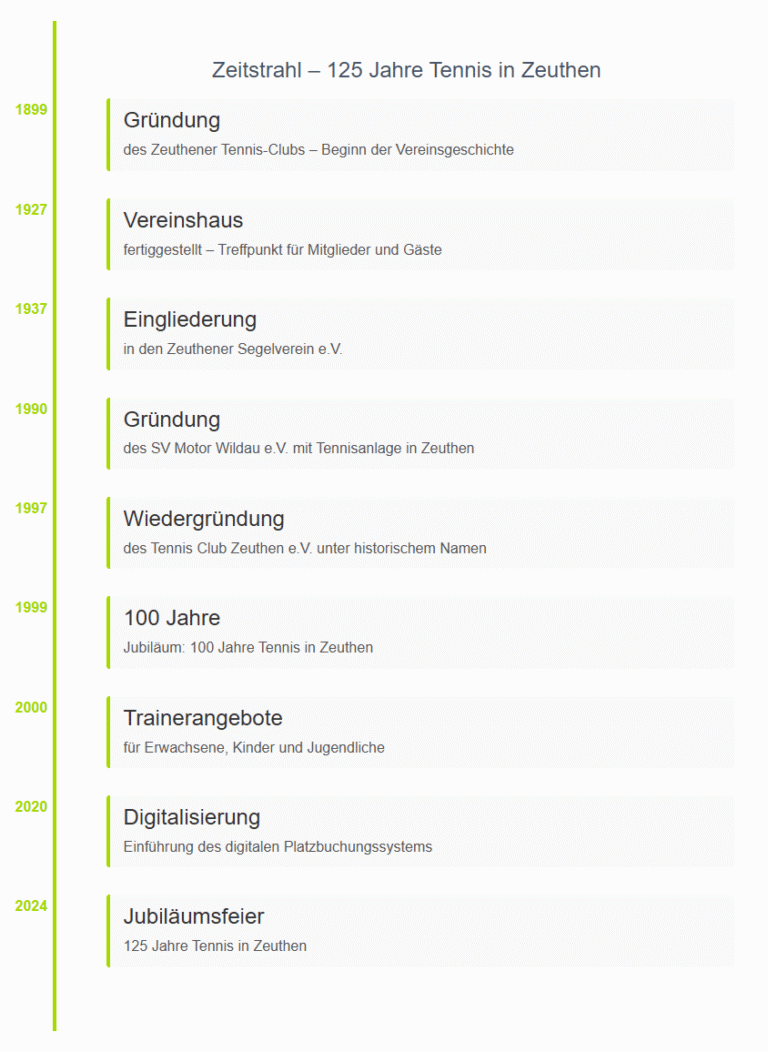 Zeitstrahl – 125 Jahre Tennis in Zeuthen

1899

Gründung

des Zeuthener Tennis-Clubs – Beginn der Vereinsgeschichte

1927

Vereinshaus

fertiggestellt – Treffpunkt für Mitglieder und Gäste

1937

Eingliederung

in den Zeuthener Segelverein e.V.

1990

Gründung

des SV Motor Wildau e.V. mit Tennisanlage in Zeuthen

1997

Wiedergründung

des Tennis Club Zeuthen e.V. unter historischem Namen

1999

100 Jahre

Jubiläum: 100 Jahre Tennis in Zeuthen

2000

Trainerangebote

für Erwachsene, Kinder und Jugendliche

2020

Digitalisierung

Einführung des digitalen Platzbuchungssystems

2024

Jubiläumsfeier

125 Jahre Tennis in Zeuthen